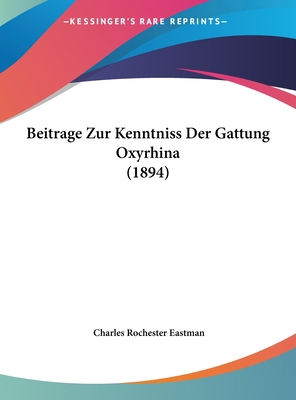 —KESSINGER'S RARE REPRINTS—

Beitrage Zur Kenntniss Der Gattung Oxyrhina
(1894)

Charles Rochester Eastman